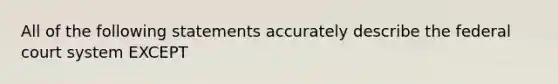 All of the following statements accurately describe the federal court system EXCEPT